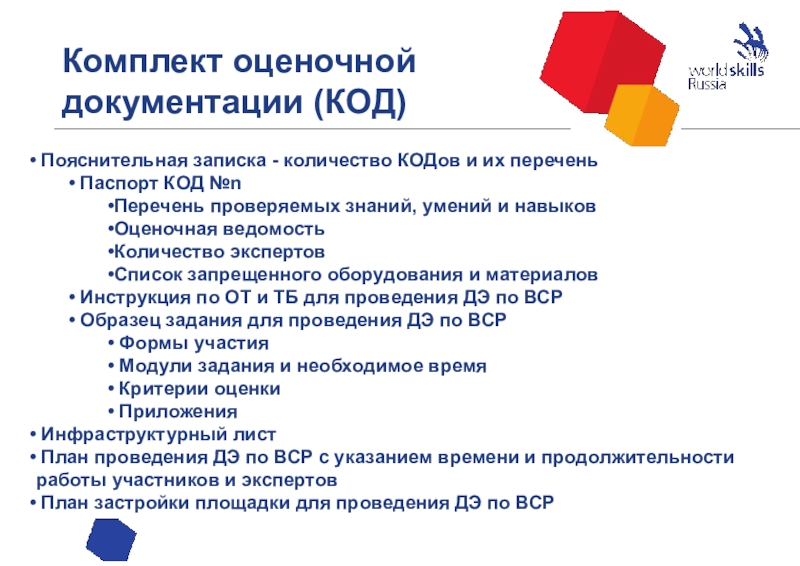 Комплект оценочной документации (КОД)

worldskills Russia

• Пояснительная записка - количество КОДов и их перечень
• Паспорт КОД №n
•Перечень проверяемых знаний, умений и навыков
•Оценочная ведомость
•Количество экспертов
•Список запрещенного оборудования и материалов
• Инструкция по ОТ и ТБ для проведения ДЭ по ВСР
• Образец задания для проведения ДЭ по ВСР
• Формы участия
• Модули задания и необходимое время
• Критерии оценки
• Приложения
• Инфраструктурный лист
• План проведения ДЭ по ВСР с указанием времени и продолжительности работы участников и экспертов
• План застройки площадки для проведения ДЭ по ВСР